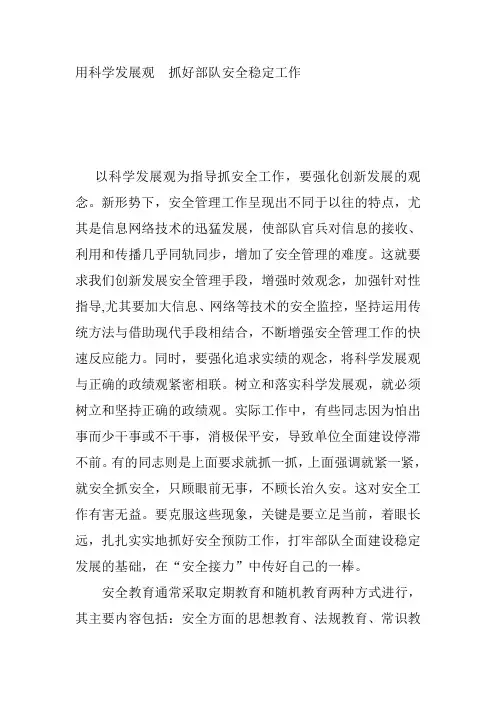 用科学发展观　抓好部队安全稳定工作

以科学发展观为指导抓安全工作，要强化创新发展的观念。新形势下，安全管理工作呈现出不同于以往的特点，尤其是信息网络技术的迅猛发展，使部队官兵对信息的接收、利用和传播几乎同轨同步，增加了安全管理的难度。这就要求我们创新发展安全管理手段，增强时效观念，加强针对性指导,尤其要加大信息、网络等技术的安全监控，坚持运用传统方法与借助现代手段相结合，不断增强安全管理工作的快速反应能力。同时，要强化追求实绩的观念，将科学发展观与正确的政绩观紧密相联。树立和落实科学发展观，就必须树立和坚持正确的政绩观。实际工作中，有些同志因为怕出事而少干事或不干事，消极保平安，导致单位全面建设停滞不前。有的同志则是上面要求就抓一抓，上面强调就紧一紧，就安全抓安全，只顾眼前无事，不顾长治久安。这对安全工作有害无益。要克服这些现象，关键是要立足当前，着眼长远，扎扎实实地抓好安全预防工作，打牢部队全面建设稳定发展的基础，在“安全接力”中传好自己的一棒。

安全教育通常采取定期教育和随机教育两种方式进行，其主要内容包括：安全方面的思想教育、法规教育、常识教